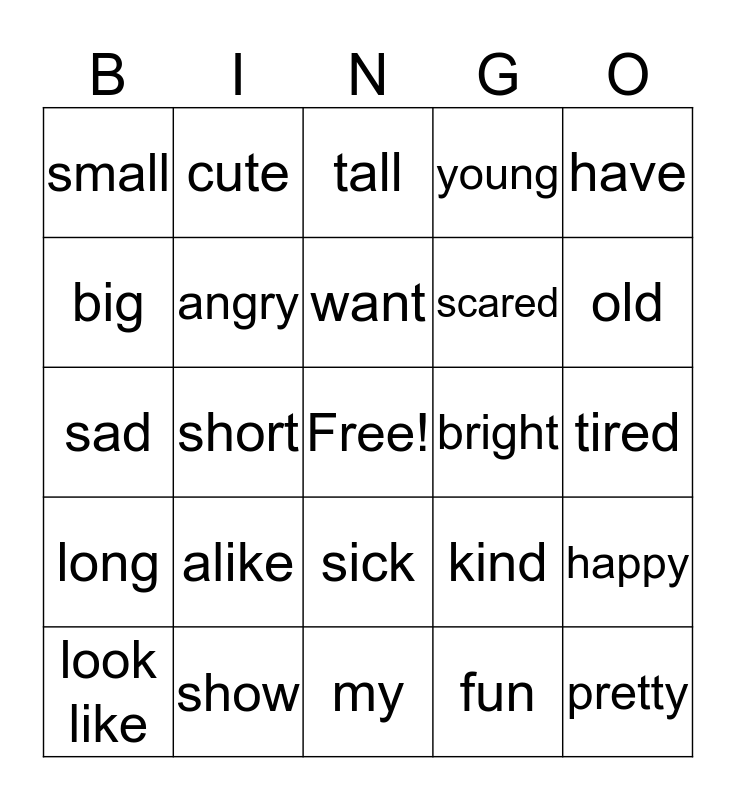 | B | I | N | G | O |
|---|---|---|---|---|
| small | cute | tall | young | have |
| big | angry | want | scared | old |
| sad | short | Free! | bright | tired |
| long | alike | sick | kind | happy |
| look like | show | my | fun | pretty |